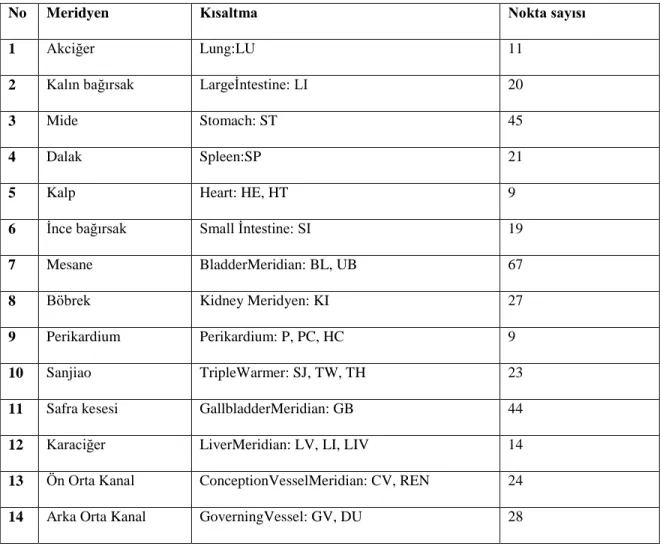 | No | Meridyen | Kısaltma | Nokta sayısı |
|---|---|---|---|
| 1 | Akciğer | Lung:LU | 11 |
| 2 | Kalın bağırsak | Largeİntestine: LI | 20 |
| 3 | Mide | Stomach: ST | 45 |
| 4 | Dalak | Spleen:SP | 21 |
| 5 | Kalp | Heart: HE, HT | 9 |
| 6 | İnce bağırsak | Small İntestine: SI | 19 |
| 7 | Mesane | BladderMeridian: BL, UB | 67 |
| 8 | Böbrek | Kidney Meridyen: KI | 27 |
| 9 | Perikardium | Perikardium: P, PC, HC | 9 |
| 10 | Sanjiao | TripleWarmer: SJ, TW, TH | 23 |
| 11 | Safra kesesi | GallbladderMeridian: GB | 44 |
| 12 | Karaciğer | LiverMeridian: LV, LI, LIV | 14 |
| 13 | Ön Orta Kanal | ConceptionVesselMeridian: CV, REN | 24 |
| 14 | Arka Orta Kanal | GoverningVessel: GV, DU | 28 |